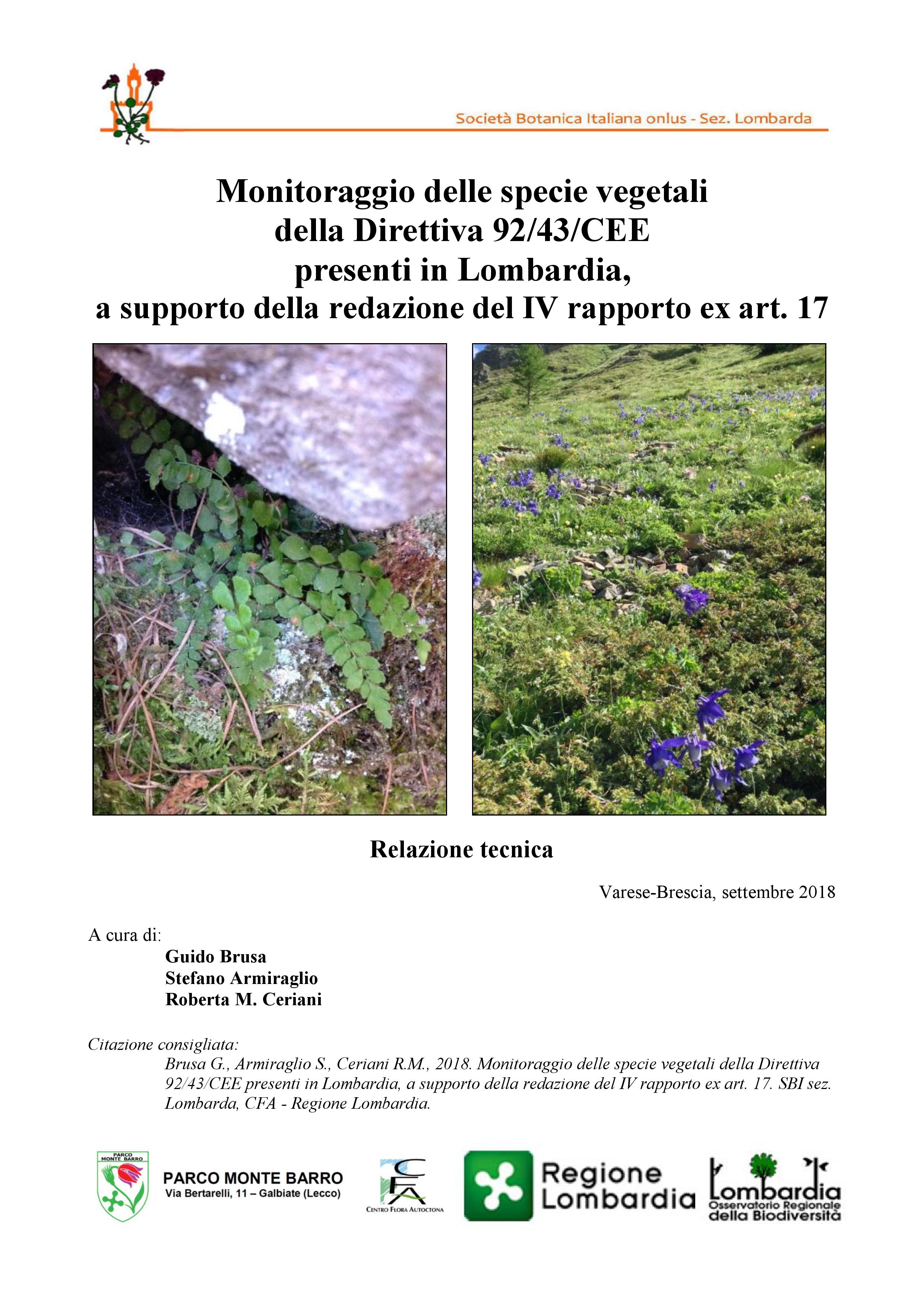 Società Botanica Italiana onlus - Sez. Lombarda

Monitoraggio delle specie vegetali della Direttiva 92/43/CEE presenti in Lombardia, a supporto della redazione del IV rapporto ex art. 17

Relazione tecnica

Varese-Brescia, settembre 2018

A cura di:
Guido Brusa
Stefano Armiraglio
Roberta M. Ceriani

Citazione consigliata:
Brusa G., Armiraglio S., Ceriani R.M., 2018. Monitoraggio delle specie vegetali della Direttiva 92/43/CEE presenti in Lombardia, a supporto della redazione del IV rapporto ex art. 17. SBI sez. Lombarda, CFA - Regione Lombardia.

PARCO MONTE BARRO
PARCO MONTE BARRO
Via Bertarelli, 11 – Galbiate (Lecco)

CFA
CENTRO FLORA AUTOCTONA

Regione Lombardia

Lombardia
Osservatorio Regionale della Biodiversità